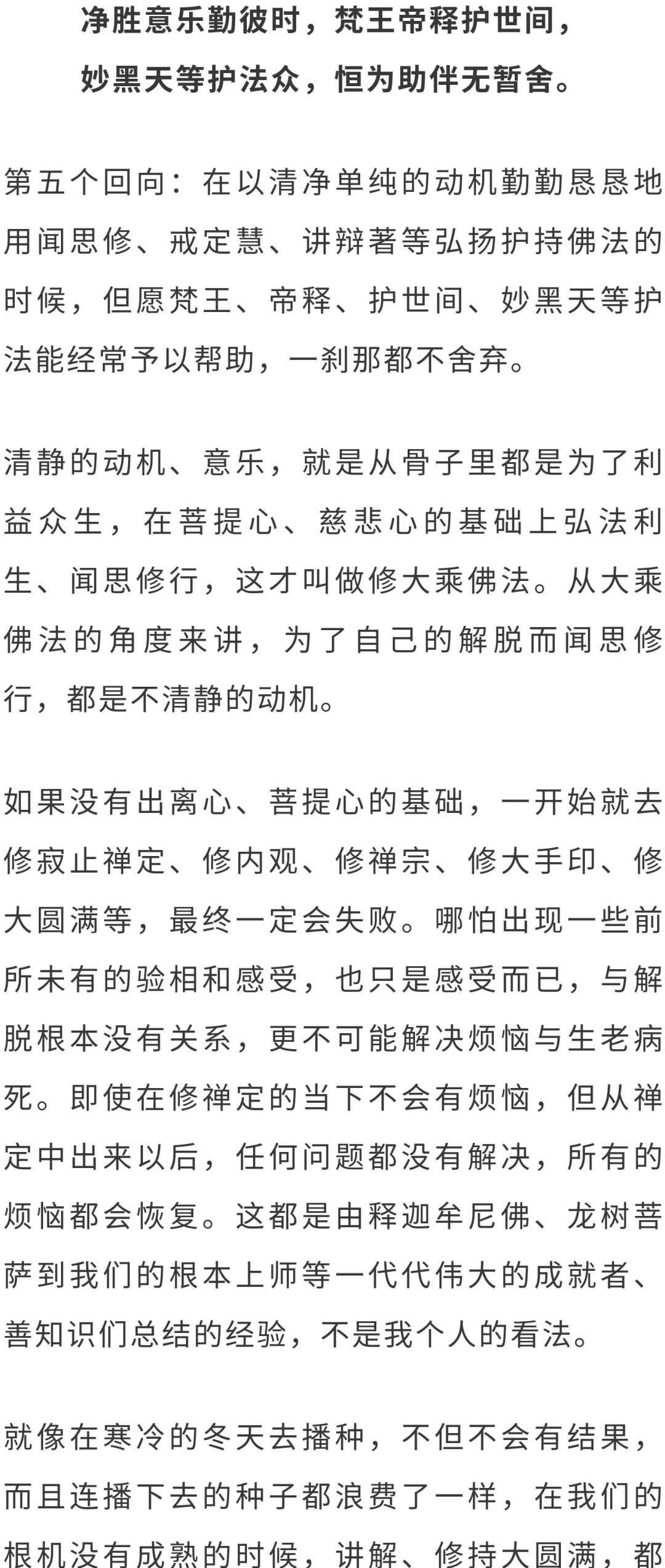 净胜意乐勤彼时，梵王帝释护世间，
妙黑天等护法众，恒为助伴无暂舍。

第五个回向：在以清净单纯的动机勤勤恳恳地用闻思修、戒定慧、讲辩著等弘扬护持佛法的时候，但愿梵王、帝释、护世间、妙黑天等护法能经常予以帮助，一刹那都不舍弃。

清静的动机、意乐，就是从骨子里都是为了利益众生，在菩提心、慈悲心的基础上弘法利生、闻思修行，这才叫做修大乘佛法。从大乘佛法的角度来讲，为了自己的解脱而闻思修行，都是不清静的动机。

如果没有出离心、菩提心的基础，一开始就去修寂止禅定、修内观、修禅宗、修大手印、修大圆满等，最终一定会失败。哪怕出现一些前所未有的验相和感受，也只是感受而已，与解脱根本没有关系，更不可能解决烦恼与生老病死。即使在修禅定的当下不会有烦恼，但从禅定中出来以后，任何问题都没有解决，所有的烦恼都会恢复。这都是由释迦牟尼佛、龙树菩萨到我们的根本上师等一代代伟大的成就者、善知识们总结的经验，不是我个人的看法。

就像在寒冷的冬天去播种，不但不会有结果，而且连播下去的种子都浪费了一样，在我们的根机没有成熟的时候，讲解、修持大圆满，都